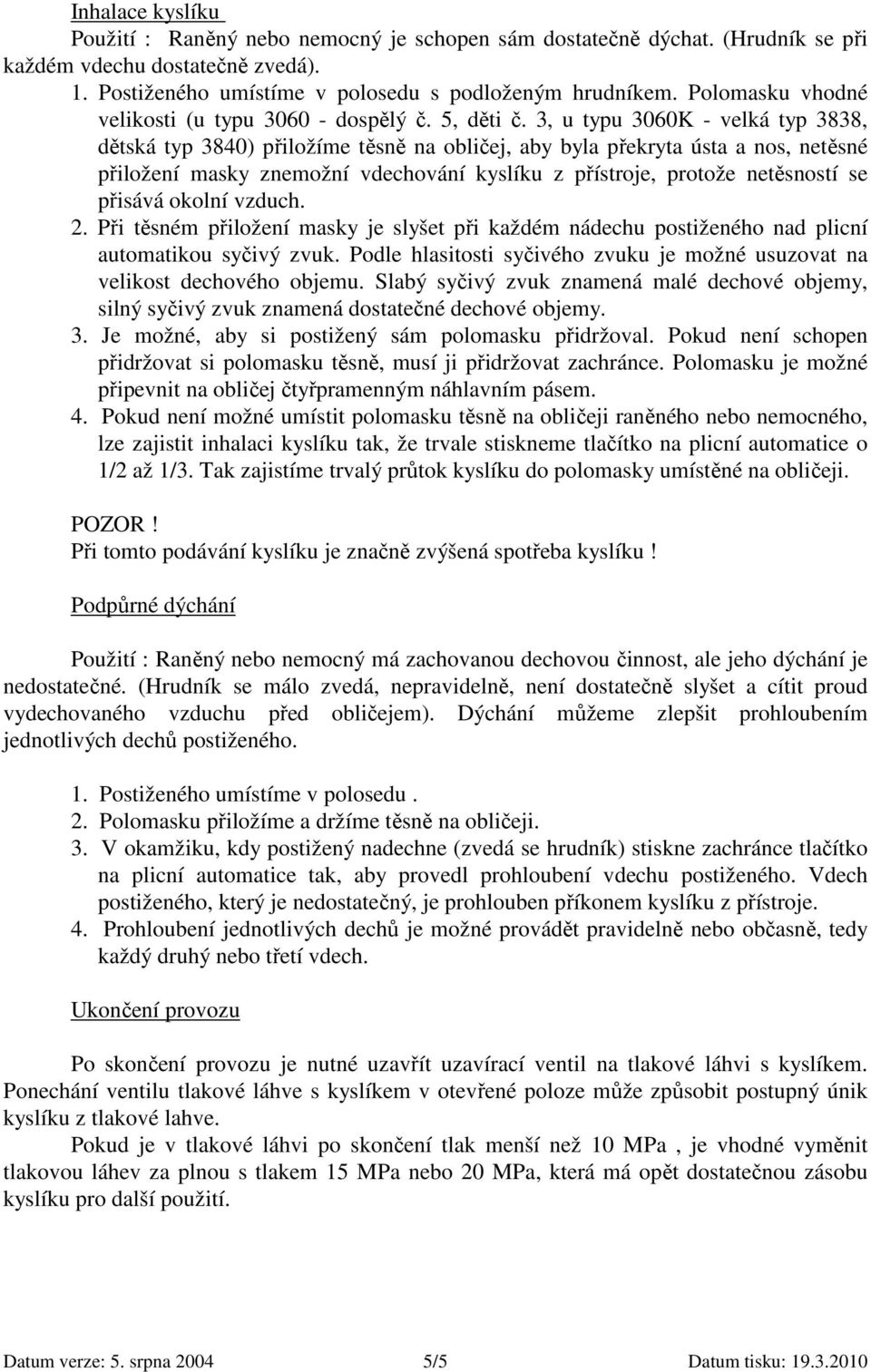 Inhalace kyslíku

Použití : Raněný nebo nemocný je schopen sám dostatečně dýchat. (Hrudník se při každém vdechu dostatečně zvedá).

1. Postiženého umístíme v polosedu s podloženým hrudníkem. Polomasku vhodné velikosti (u typu 3060 - dospělý č. 5, děti č. 3, u typu 3060K - velká typ 3838, dětská typ 3840) přiložíme těsně na obličej, aby byla překryta ústa a nos, netěsné přiložení masky znemožní vdechování kyslíku z přístroje, protože netěsností se přisává okolní vzduch.

2. Při těsném přiložení masky je slyšet při každém nádechu postiženého nad plicní automatikou syčivý zvuk. Podle hlasitosti syčivého zvuku je možné usuzovat na velikost dechového objemu. Slabý syčivý zvuk znamená malé dechové objemy, silný syčivý zvuk znamená dostatečné dechové objemy.

3. Je možné, aby si postižený sám polomasku přidržoval. Pokud není schopen přidržovat si polomasku těsně, musí ji přidržovat zachránce. Polomasku je možné připevnit na obličej čtyřpramenným náhlavním pásem.

4. Pokud není možné umístit polomasku těsně na obličeji raněného nebo nemocného, lze zajistit inhalaci kyslíku tak, že trvale stiskneme tlačítko na plicní automatice o 1/2 až 1/3. Tak zajistíme trvalý průtok kyslíku do polomasky umístěné na obličeji.

POZOR !
Při tomto podávání kyslíku je značně zvýšená spotřeba kyslíku !

Podpůrné dýchání

Použití : Raněný nebo nemocný má zachovanou dechovou činnost, ale jeho dýchání je nedostatečné. (Hrudník se málo zvedá, nepravidelně, není dostatečně slyšet a cítit proud vydechovaného vzduchu před obličejem). Dýchání můžeme zlepšit prohloubením jednotlivých dechů postiženého.

1. Postiženého umístíme v polosedu .
2. Polomasku přiložíme a držíme těsně na obličeji.
3. V okamžiku, kdy postižený nadechne (zvedá se hrudník) stiskne zachránce tlačítko na plicní automatice tak, aby provedl prohloubení vdechu postiženého. Vdech postiženého, který je nedostatečný, je prohlouben příkonem kyslíku z přístroje.
4. Prohloubení jednotlivých dechů je možné provádět pravidelně nebo občasně, tedy každý druhý nebo třetí vdech.

Ukončení provozu

Po skončení provozu je nutné uzavřít uzavírací ventil na tlakové láhvi s kyslíkem. Ponechání ventilu tlakové láhve s kyslíkem v otevřené poloze může způsobit postupný únik kyslíku z tlakové lahve.

Pokud je v tlakové láhvi po skončení tlak menší než 10 MPa , je vhodné vyměnit tlakovou láhev za plnou s tlakem 15 MPa nebo 20 MPa, která má opět dostatečnou zásobu kyslíku pro další použití.

Datum verze: 5. srpna 2004 5/5 Datum tisku: 19.3.2010